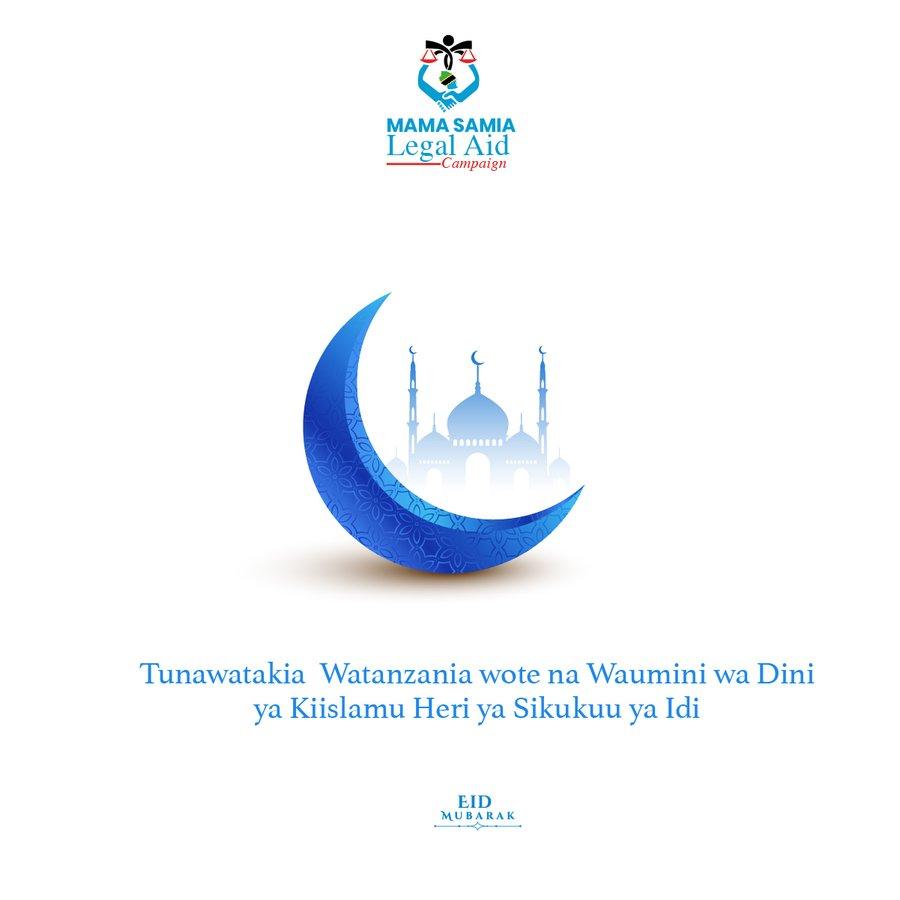 MAMA SAMIA
Legal Aid
Campaign

Tunawatakia Watanzania wote na Waumini wa Dini ya Kiislamu Heri ya Sikukuu ya Idi

EID
MUBARAK